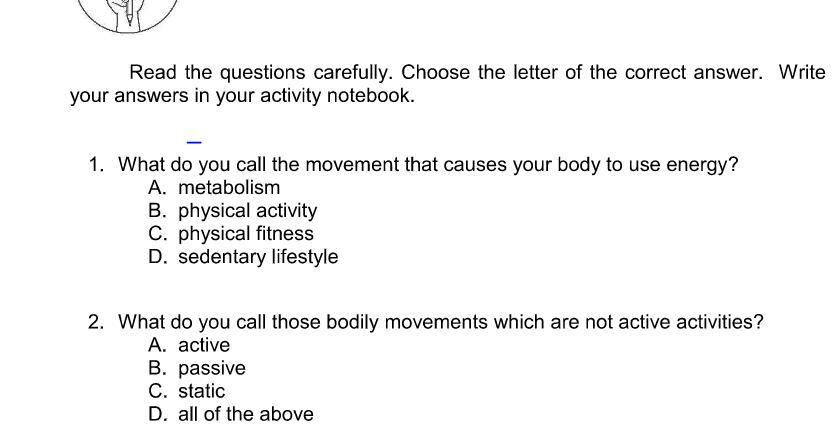 Read the questions carefully. Choose the letter of the correct answer. Write your answers in your activity notebook.

1. What do you call the movement that causes your body to use energy?
A. metabolism
B. physical activity
C. physical fitness
D. sedentary lifestyle

2. What do you call those bodily movements which are not active activities?
A. active
B. passive
C. static
D. all of the above